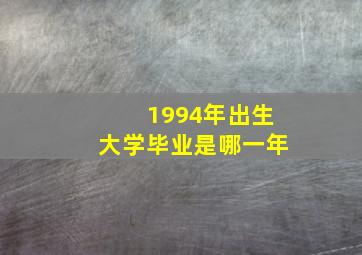 1994年出生
大学毕业是哪一年